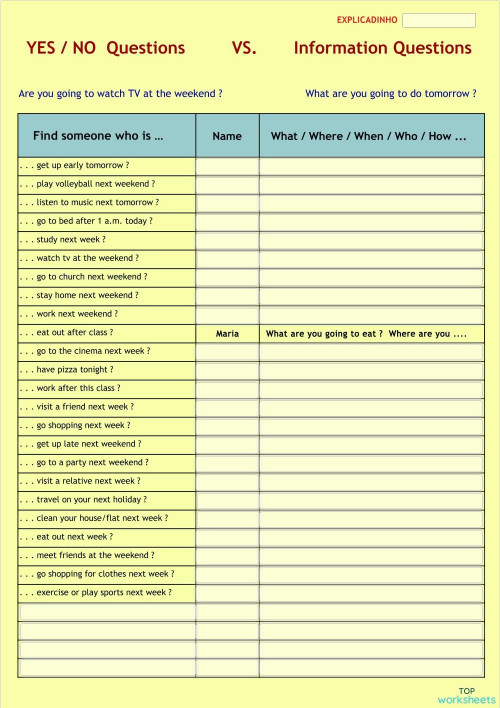 EXPLICADINHO

YES / NO Questions VS. Information Questions

Are you going to watch TV at the weekend ?

What are you going to do tomorrow ?

| Find someone who is ... | Name | What / Where / When / Who / How ... |
|---|---|---|
| . . . get up early tomorrow ? | | |
| . . . play volleyball next weekend ? | | |
| . . . listen to music next tomorrow ? | | |
| . . . go to bed after 1 a.m. today ? | | |
| . . . study next week ? | | |
| . . . watch tv at the weekend ? | | |
| . . . go to church next weekend ? | | |
| . . . stay home next weekend ? | | |
| . . . work next weekend ? | | |
| . . . eat out after class ? | Maria | What are you going to eat ? Where are you .... |
| . . . go to the cinema next week ? | | |
| . . . have pizza tonight ? | | |
| . . . work after this class ? | | |
| . . . visit a friend next week ? | | |
| . . . go shopping next week ? | | |
| . . . get up late next weekend ? | | |
| . . . go to a party next weekend ? | | |
| . . . visit a relative next week ? | | |
| . . . travel on your next holiday ? | | |
| . . . clean your house/flat next week ? | | |
| . . . eat out next week ? | | |
| . . . meet friends at the weekend ? | | |
| . . . go shopping for clothes next week ? | | |
| . . . exercise or play sports next week ? | | |
| | | |
| | | |
| | | |
| | | |

TOP worksheets